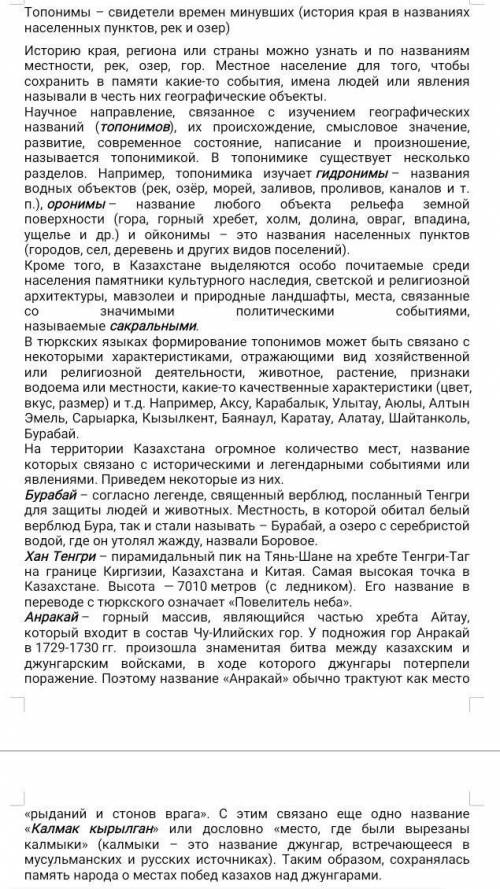 Топонимы – свидетели времен минувших (история края в названиях населенных пунктов, рек и озер)

Историю края, региона или страны можно узнать и по названиям местности, рек, озер, гор. Местное население для того, чтобы сохранить в памяти какие-то события, имена людей или явления называли в честь них географические объекты.
Научное направление, связанное с изучением географических названий (топонимов), их происхождение, смысловое значение, развитие, современное состояние, написание и произношение, называется топонимикой. В топонимике существует несколько разделов. Например, топонимика изучает гидронимы – названия водных объектов (рек, озёр, морей, заливов, проливов, каналов и т. п.), оронимы – название любого объекта рельефа земной поверхности (гора, горный хребет, холм, долина, овраг, впадина, ущелье и др.) и ойконимы – это названия населенных пунктов (городов, сел, деревень и других видов поселений).
Кроме того, в Казахстане выделяются особо почитаемые среди населения памятники культурного наследия, светской и религиозной архитектуры, мавзолеи и природные ландшафты, места, связанные со значимыми политическими событиями, называемые сакральными.
В тюркских языках формирование топонимов может быть связано с некоторыми характеристиками, отражающими вид хозяйственной или религиозной деятельности, животное, растение, признаки водоема или местности, какие-то качественные характеристики (цвет, вкус, размер) и т.д. Например, Аксу, Карабалык, Улытау, Аюлы, Алтын Эмель, Сарыарка, Кызылкент, Баянаул, Каратау, Алатау, Шайтанколь, Бурабай.
На территории Казахстана огромное количество мест, название которых связано с историческими и легендарными событиями или явлениями. Приведем некоторые из них.
Бурабай – согласно легенде, священный верблюд, посланный Тенгри для защиты людей и животных. Местность, в которой обитал белый верблюд Бура, так и стали называть – Бурабай, а озеро с серебристой водой, где он утолял жажду, назвали Боровое.
Хан Тенгри – пирамидальный пик на Тянь-Шане на хребте Тенгри-Таг на границе Киргизии, Казахстана и Китая. Самая высокая точка в Казахстане. Высота — 7010 метров (с ледником). Его название в переводе с тюркского означает «Повелитель неба».
Анракай – горный массив, являющийся частью хребта Айтау, который входит в состав Чу-Илийских гор. У подножия гор Анракай в 1729-1730 гг. произошла знаменитая битва между казахским и джунгарским войсками, в ходе которого джунгары потерпели поражение. Поэтому название «Анракай» обычно трактуют как место

«рыданий и стонов врага». С этим связано еще одно название «Калмак кырылган» или дословно «место, где были вырезаны калмыки» (калмыки – это название джунгар, встречающееся в мусульманских и русских источниках). Таким образом, сохранялась память народа о местах побед казахов над джунгарами.